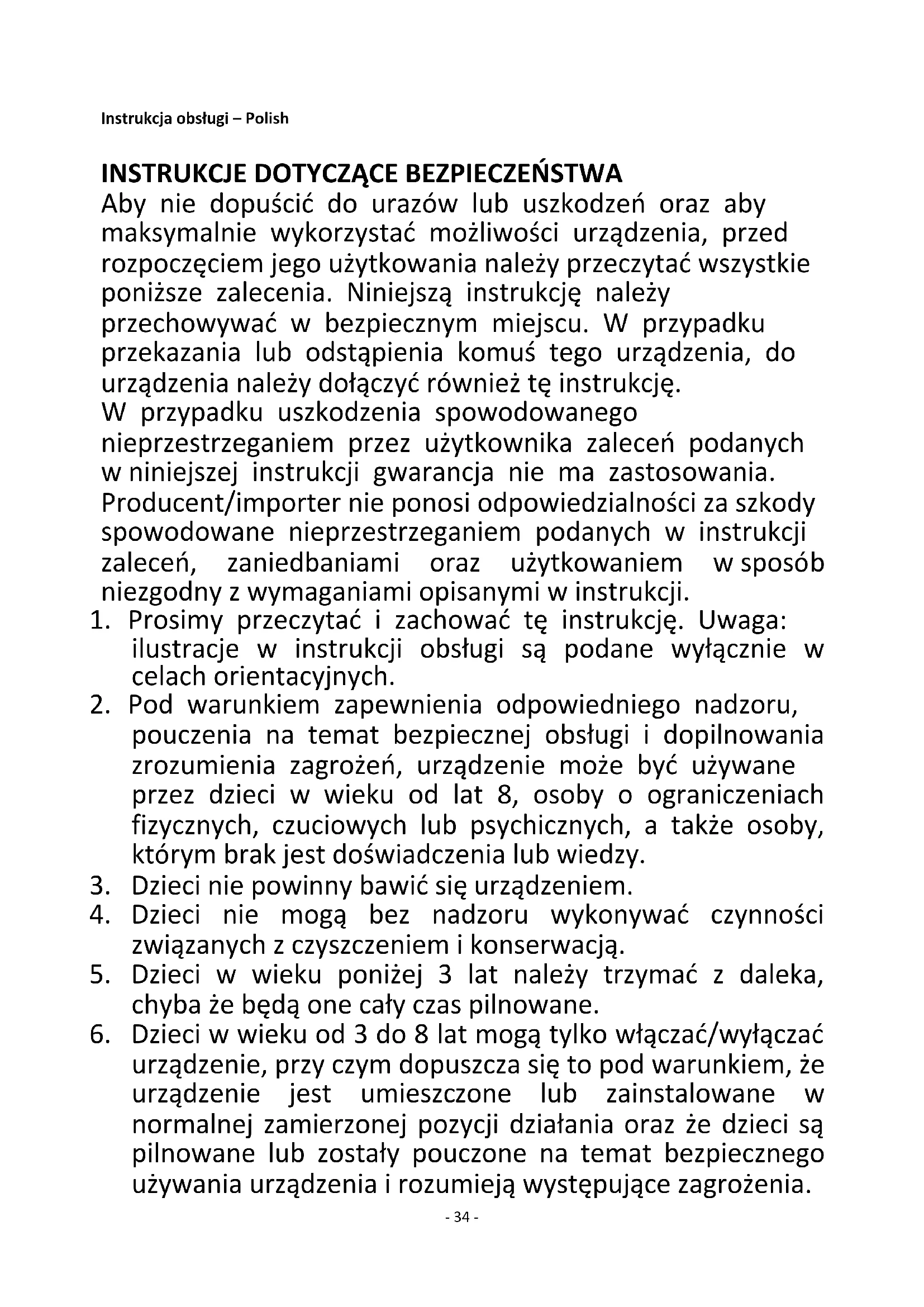 Instrukcja obsługi – Polish

INSTRUKCJE DOTYCZĄCE BEZPIECZEŃSTWA
Aby nie dopuścić do urazów lub uszkodzeń oraz aby maksymalnie wykorzystać możliwości urządzenia, przed rozpoczęciem jego użytkowania należy przeczytać wszystkie poniższe zalecenia. Niniejszą instrukcję należy przechowywać w bezpiecznym miejscu. W przypadku przekazania lub odstąpienia komuś tego urządzenia, do urządzenia należy dołączyć również tę instrukcję.
W przypadku uszkodzenia spowodowanego nieprzestrzeganiem przez użytkownika zaleceń podanych w niniejszej instrukcji gwarancja nie ma zastosowania. Producent/importer nie ponosi odpowiedzialności za szkody spowodowane nieprzestrzeganiem podanych w instrukcji zaleceń, zaniedbaniami oraz użytkowaniem w sposób niezgodny z wymaganiami opisanymi w instrukcji.
1. Prosimy przeczytać i zachować tę instrukcję. Uwaga: ilustracje w instrukcji obsługi są podane wyłącznie w celach orientacyjnych.
2. Pod warunkiem zapewnienia odpowiedniego nadzoru, pouczenia na temat bezpiecznej obsługi i dopilnowania zrozumienia zagrożeń, urządzenie może być używane przez dzieci w wieku od lat 8, osoby o ograniczeniach fizycznych, czuciowych lub psychicznych, a także osoby, którym brak jest doświadczenia lub wiedzy.
3. Dzieci nie powinny bawić się urządzeniem.
4. Dzieci nie mogą bez nadzoru wykonywać czynności związanych z czyszczeniem i konserwacją.
5. Dzieci w wieku poniżej 3 lat należy trzymać z daleka, chyba że będą one cały czas pilnowane.
6. Dzieci w wieku od 3 do 8 lat mogą tylko włączać/wyłączać urządzenie, przy czym dopuszcza się to pod warunkiem, że urządzenie jest umieszczone lub zainstalowane w normalnej zamierzonej pozycji działania oraz że dzieci są pilnowane lub zostały pouczone na temat bezpiecznego używania urządzenia i rozumieją występujące zagrożenia.
- 34 -